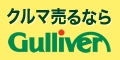 クルマ売るなら
Gulliver